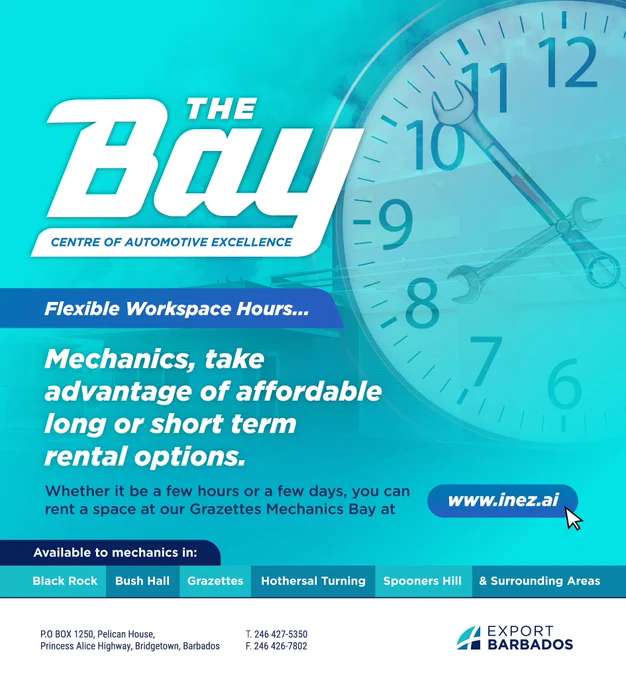 THE
Bay
CENTRE OF AUTOMOTIVE EXCELLENCE

12
11
10
9
8
7
6

Flexible Workspace Hours...

Mechanics, take advantage of affordable long or short term rental options.

Whether it be a few hours or a few days, you can rent a space at our Grazettes Mechanics Bay at

www.inez.ai

Available to mechanics in:

Black Rock
Bush Hall
Grazettes
Hothersal Turning
Spooners Hill
& Surrounding Areas

P.O BOX 1250, Pelican House,
Princess Alice Highway, Bridgetown, Barbados

T. 246 427-5350
F. 246 426-7802

EXPORT
BARBADOS